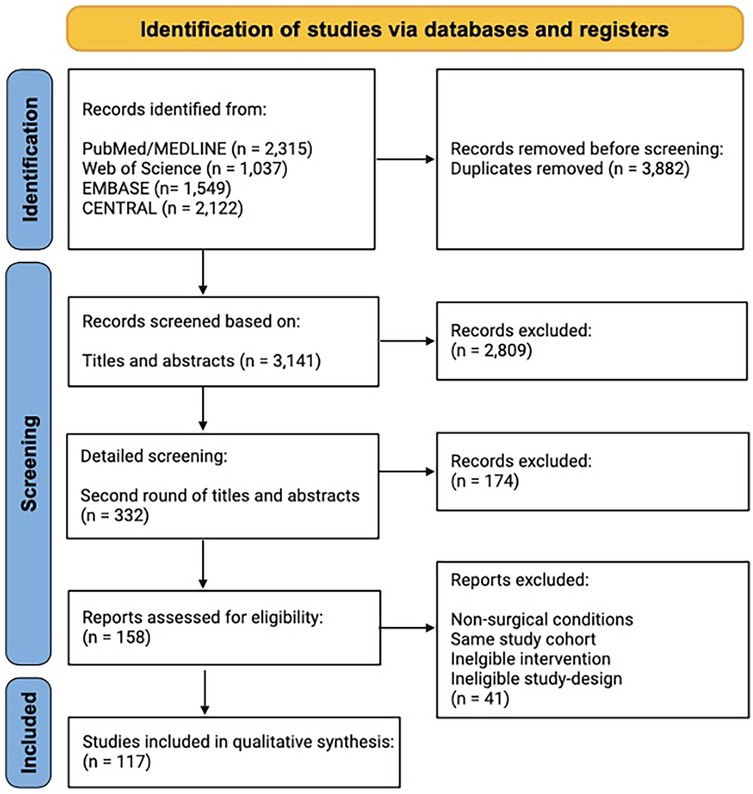 Identification of studies via databases and registers

Identification

Records identified from:

PubMed/MEDLINE (n = 2,315)
Web of Science (n = 1,037)
EMBASE (n= 1,549)
CENTRAL (n = 2,122)

Records removed before screening:
Duplicates removed (n = 3,882)

Screening

Records screened based on:

Titles and abstracts (n = 3,141)

Records excluded:
(n = 2,809)

Detailed screening:

Second round of titles and abstracts (n = 332)

Records excluded:
(n = 174)

Reports assessed for eligibility:
(n = 158)

Reports excluded:

Non-surgical conditions
Same study cohort
Inelgible intervention
Ineligible study-design
(n = 41)

Included

Studies included in qualitative synthesis:
(n = 117)